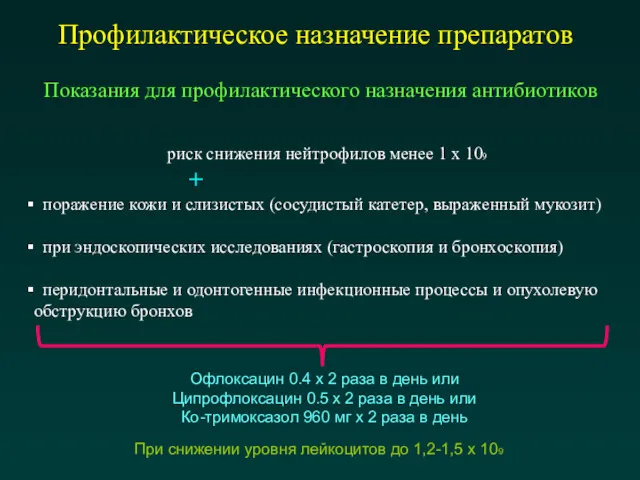 Профилактическое назначение препаратов

Показания для профилактического назначения антибиотиков

риск снижения нейтрофилов менее 1 х $10_9$

+

▪ поражение кожи и слизистых (сосудистый катетер, выраженный мукозит)

▪ при эндоскопических исследованиях (гастроскопия и бронхоскопия)

▪ перидонтальные и одонтогенные инфекционные процессы и опухолевую обструкцию бронхов

Офлоксацин 0.4 х 2 раза в день или
Ципрофлоксацин 0.5 х 2 раза в день или
Ко-тримоксазол 960 мг х 2 раза в день

При снижении уровня лейкоцитов до 1,2-1,5 х $10_9$